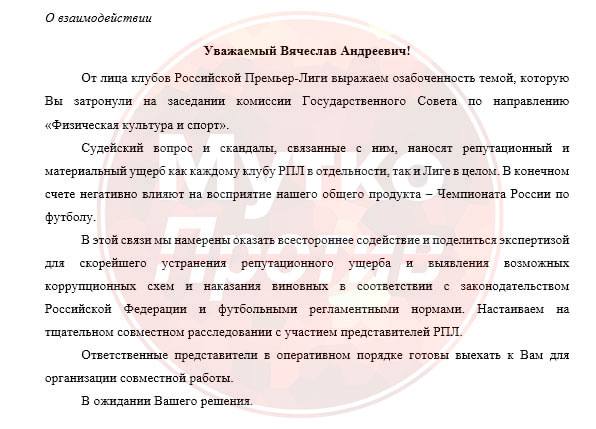 О взаимодействии

Уважаемый Вячеслав Андреевич!

От лица клубов Российской Премьер-Лиги выражаем озабоченность темой, которую Вы затронули на заседании комиссии Государственного Совета по направлению «Физическая культура и спорт».

Судейский вопрос и скандалы, связанные с ним, наносят репутационный и материальный ущерб как каждому клубу РПЛ в отдельности, так и Лиге в целом. В конечном счете негативно влияют на восприятие нашего общего продукта – Чемпионата России по футболу.

В этой связи мы намерены оказать всестороннее содействие и поделиться экспертизой для скорейшего устранения репутационного ущерба и выявления возможных коррупционных схем и наказания виновных в соответствии с законодательством Российской Федерации и футбольными регламентными нормами. Настаиваем на тщательном совместном расследовании с участием представителей РПЛ.

Ответственные представители в оперативном порядке готовы выехать к Вам для организации совместной работы.

В ожидании Вашего решения.

Мутко Против